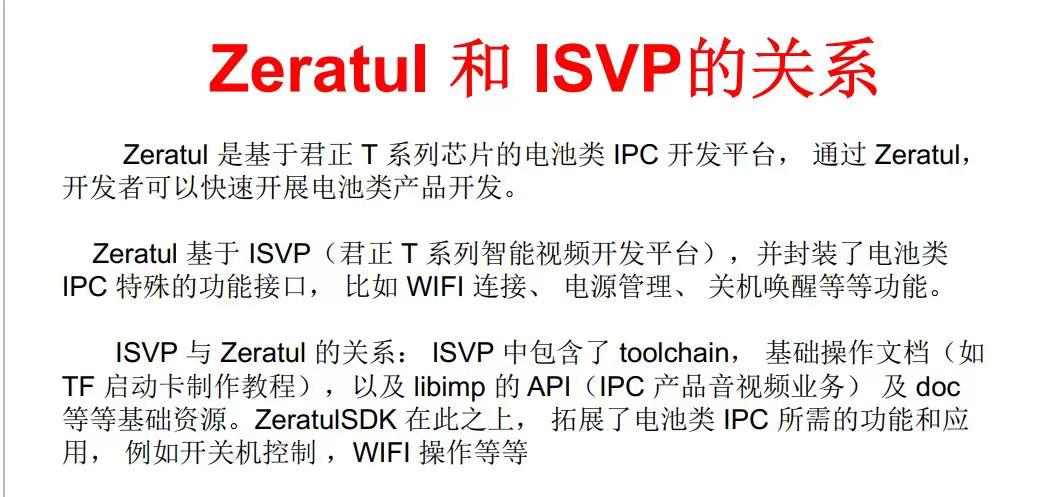 Zeratul和ISVP的关系

Zeratul是基于君正T系列芯片的电池类IPC开发平台，通过Zeratul，开发者可以快速开展电池类产品开发。

Zeratul基于ISVP（君正T系列智能视频开发平台），并封装了电池类IPC特殊的功能接口，比如WIFI连接、电源管理、关机唤醒等等功能。

ISVP与Zeratul的关系：ISVP中包含了toolchain，基础操作文档（如TF启动卡制作教程），以及libimp的API（IPC产品音视频业务）及doc等等基础资源。ZeratulSDK在此之上，拓展了电池类IPC所需的功能和应用，例如开关机控制，WIFI操作等等